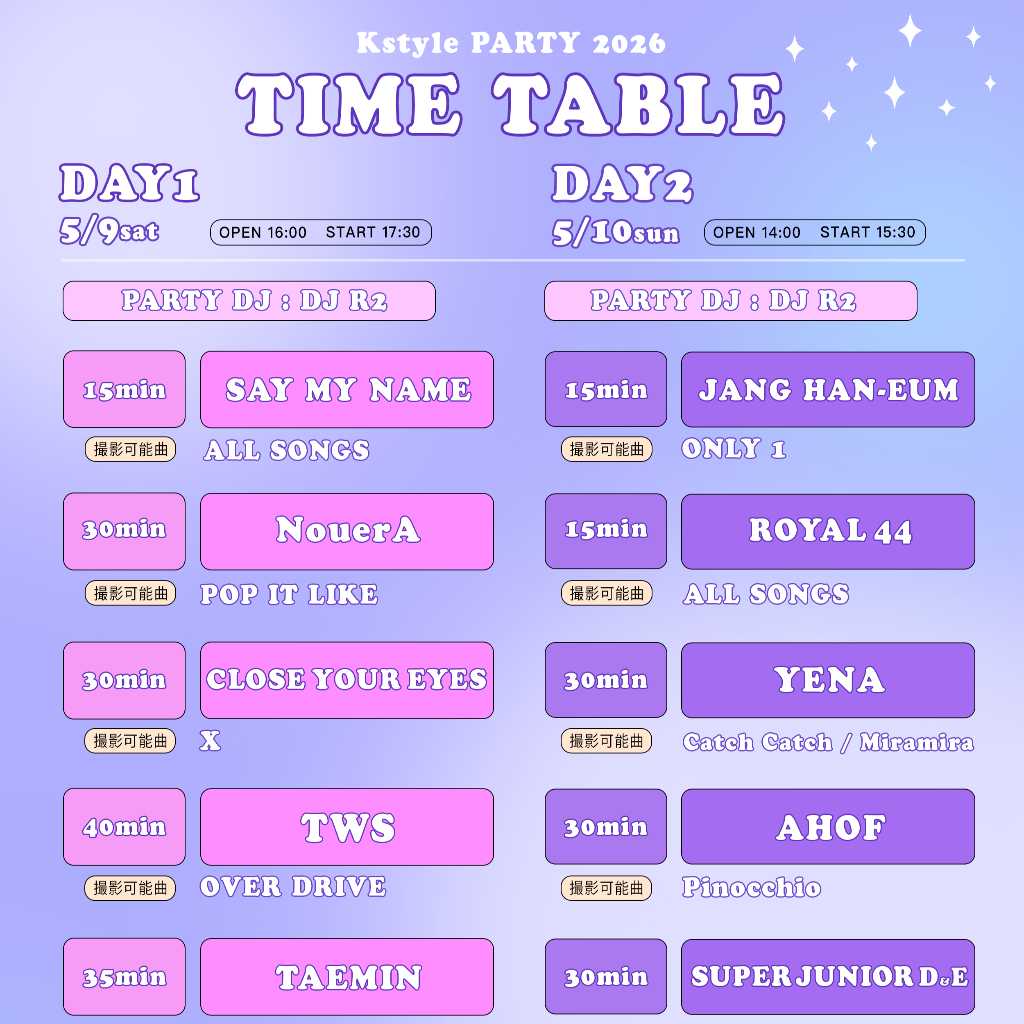 Kstyle PARTY 2026
TIME TABLE

DAY1
5/9sat
OPEN 16:00 START 17:30

PARTY DJ : DJ R2

15min SAY MY NAME
撮影可能曲 ALL SONGS

30min NouerA
撮影可能曲 POP IT LIKE

30min CLOSE YOUR EYES
撮影可能曲 X

40min TWS
撮影可能曲 OVER DRIVE

35min TAEMIN

DAY2
5/10sun
OPEN 14:00 START 15:30

PARTY DJ : DJ R2

15min JANG HAN-EUM
撮影可能曲 ONLY 1

15min ROYAL 44
撮影可能曲 ALL SONGS

30min YENA
撮影可能曲 Catch Catch / Miramira

30min AHOF
撮影可能曲 Pinocchio

30min SUPER JUNIOR D&E